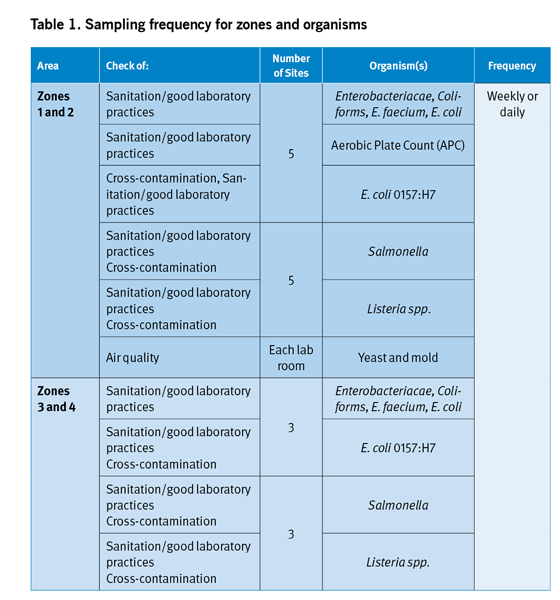 Table 1. Sampling frequency for zones and organisms

| Area | Check of: | Number of Sites | Organism(s) | Frequency |
|---|---|---|---|---|
| Zones 1 and 2 | Sanitation/good laboratory practices | 5 | Enterobacteriacae, Coliforms, E. faecium, E. coli | Weekly or daily |
| | Sanitation/good laboratory practices | | Aerobic Plate Count (APC) | |
| | Cross-contamination, Sanitation/good laboratory practices | | E. coli 0157:H7 | |
| | Sanitation/good laboratory practices Cross-contamination | 5 | Salmonella | |
| | Sanitation/good laboratory practices Cross-contamination | | Listeria spp. | |
| | Air quality | Each lab room | Yeast and mold | |
| Zones 3 and 4 | Sanitation/good laboratory practices | 3 | Enterobacteriacae, Coliforms, E. faecium, E. coli | |
| | Sanitation/good laboratory practices Cross-contamination | | E. coli 0157:H7 | |
| | Sanitation/good laboratory practices Cross-contamination | 3 | Salmonella | |
| | Sanitation/good laboratory practices Cross-contamination | | Listeria spp. | |